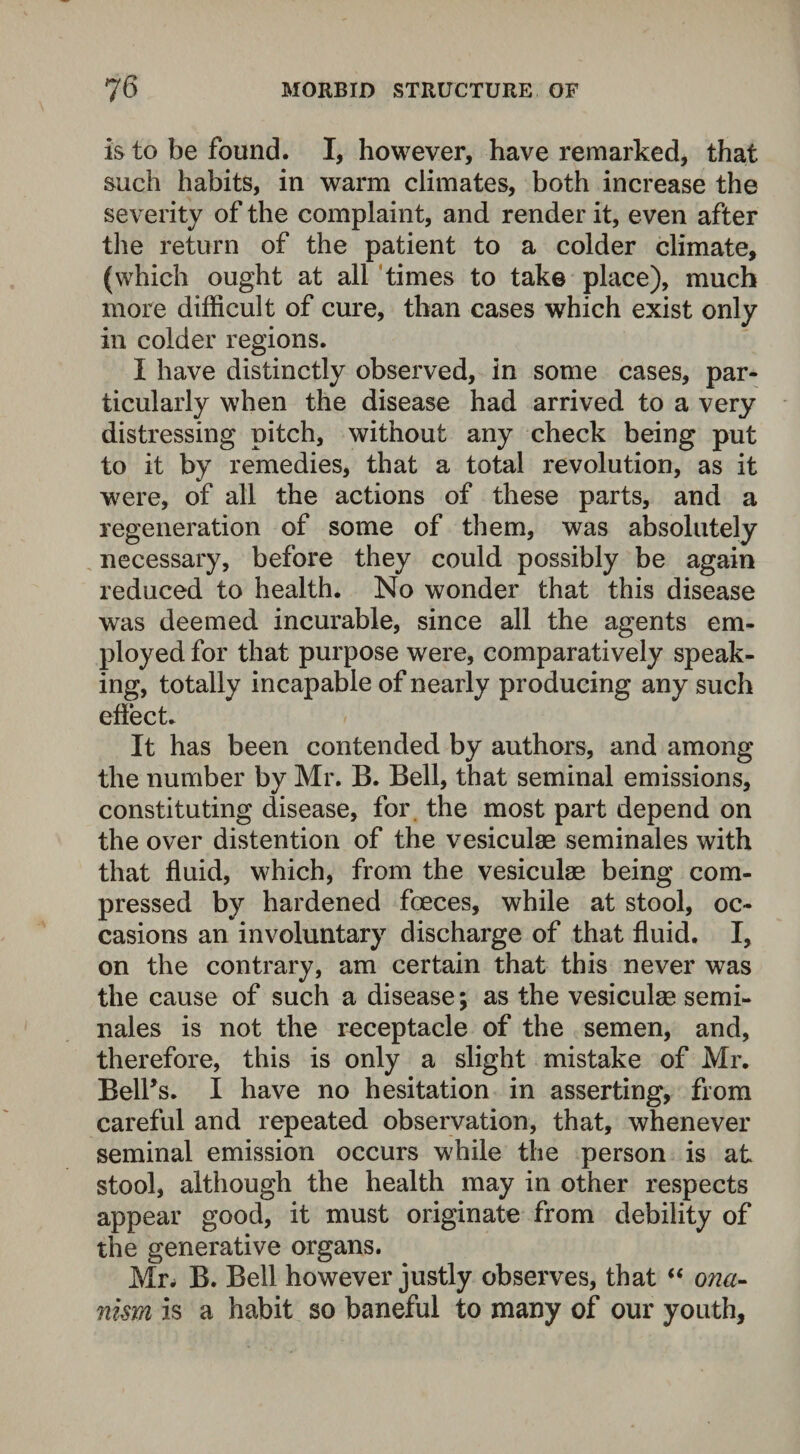 76 MORBID STRUCTURE OF

is to be found. I, however, have remarked, that such habits, in warm climates, both increase the severity of the complaint, and render it, even after the return of the patient to a colder climate, (which ought at all times to take place), much more difficult of cure, than cases which exist only in colder regions.

I have distinctly observed, in some cases, particularly when the disease had arrived to a very distressing pitch, without any check being put to it by remedies, that a total revolution, as it were, of all the actions of these parts, and a regeneration of some of them, was absolutely necessary, before they could possibly be again reduced to health. No wonder that this disease was deemed incurable, since all the agents employed for that purpose were, comparatively speaking, totally incapable of nearly producing any such effect.

It has been contended by authors, and among the number by Mr. B. Bell, that seminal emissions, constituting disease, for the most part depend on the over distention of the vesiculæ seminales with that fluid, which, from the vesiculæ being compressed by hardened fœces, while at stool, occasions an involuntary discharge of that fluid. I, on the contrary, am certain that this never was the cause of such a disease; as the vesiculæ seminales is not the receptacle of the semen, and, therefore, this is only a slight mistake of Mr. Bell's. I have no hesitation in asserting, from careful and repeated observation, that, whenever seminal emission occurs while the person is at stool, although the health may in other respects appear good, it must originate from debility of the generative organs.

Mr. B. Bell however justly observes, that " onanism is a habit so baneful to many of our youth,